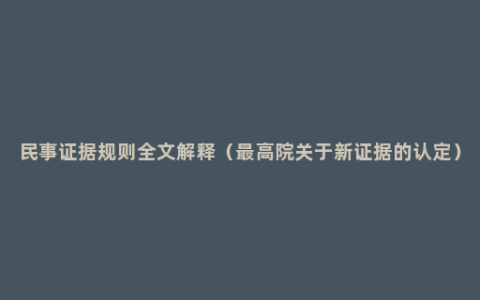 民事证据规则全文解释（最高院关于新证据的认定）